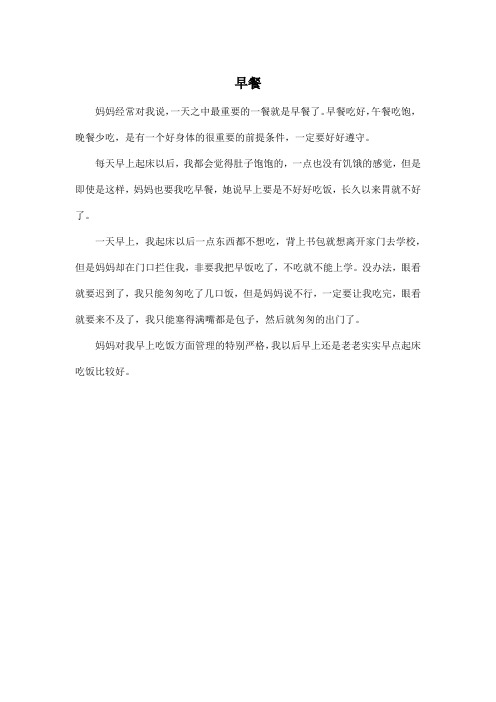 早餐

妈妈经常对我说，一天之中最重要的一餐就是早餐了。早餐吃好，午餐吃饱，晚餐少吃，是有一个好身体的很重要的前提条件，一定要好好遵守。

每天早上起床以后，我都会觉得肚子饱饱的，一点也没有饥饿的感觉，但是即使是这样，妈妈也要我吃早餐，她说早上要是不好好吃饭，长久以来胃就不好了。

一天早上，我起床以后一点东西都不想吃，背上书包就想离开家门去学校，但是妈妈却在门口拦住我，非要我把早饭吃了，不吃就不能上学。没办法，眼看就要迟到了，我只能匆匆吃了几口饭，但是妈妈说不行，一定要让我吃完，眼看就要来不及了，我只能塞得满嘴都是包子，然后就匆匆的出门了。

妈妈对我早上吃饭方面管理的特别严格，我以后早上还是老老实实早点起床吃饭比较好。